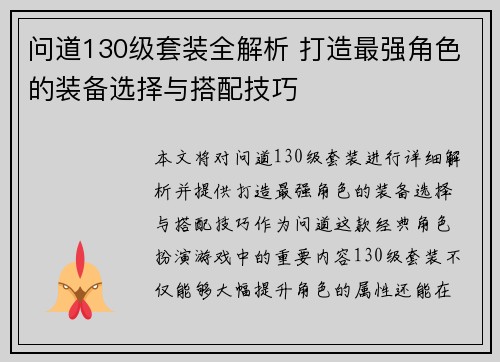 问道130级套装全解析 打造最强角色的装备选择与搭配技巧

本文将对问道130级套装进行详细解析并提供打造最强角色的装备选择与搭配技巧作为问道这款经典角色扮演游戏中的重要内容130级套装不仅能够大幅提升角色的属性还能在